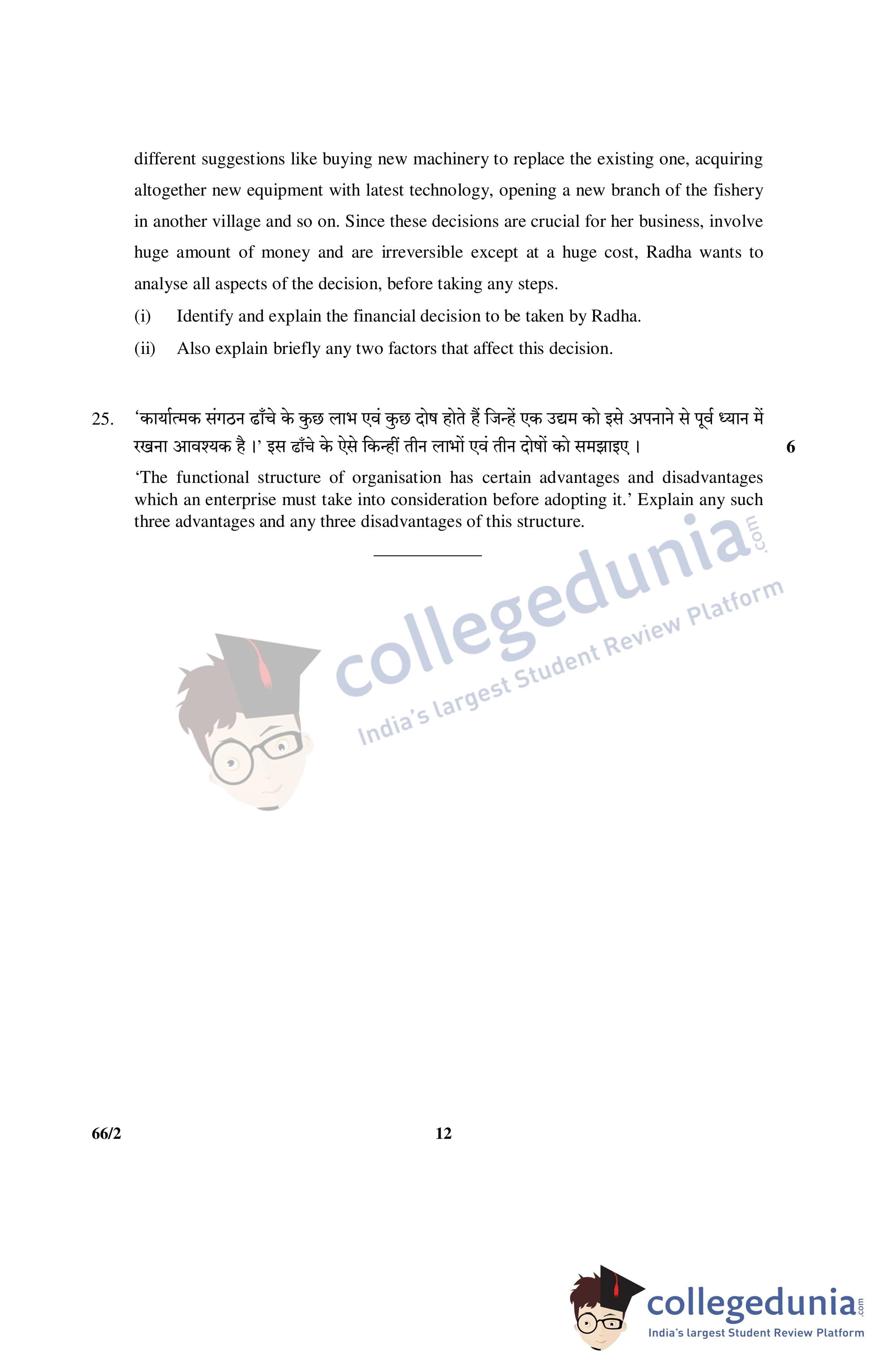 different suggestions like buying new machinery to replace the existing one, acquiring altogether new equipment with latest technology, opening a new branch of the fishery in another village and so on. Since these decisions are crucial for her business, involve huge amount of money and are irreversible except at a huge cost, Radha wants to analyse all aspects of the decision, before taking any steps.

(i) Identify and explain the financial decision to be taken by Radha.

(ii) Also explain briefly any two factors that affect this decision.

25. 'कार्यात्मक संगठन ढाँचे के कुछ लाभ एवं कुछ दोष होते हैं जिन्हें एक उद्यम को इसे अपनाने से पूर्व ध्यान में रखना आवश्यक है ।' इस ढाँचे के ऐसे किन्हीं तीन लाभों एवं तीन दोषों को समझाइए । 6

'The functional structure of organisation has certain advantages and disadvantages which an enterprise must take into consideration before adopting it.' Explain any such three advantages and any three disadvantages of this structure.

collegedunia.com
India's largest Student Review Platform

66/2 12

collegedunia.com
India's largest Student Review Platform